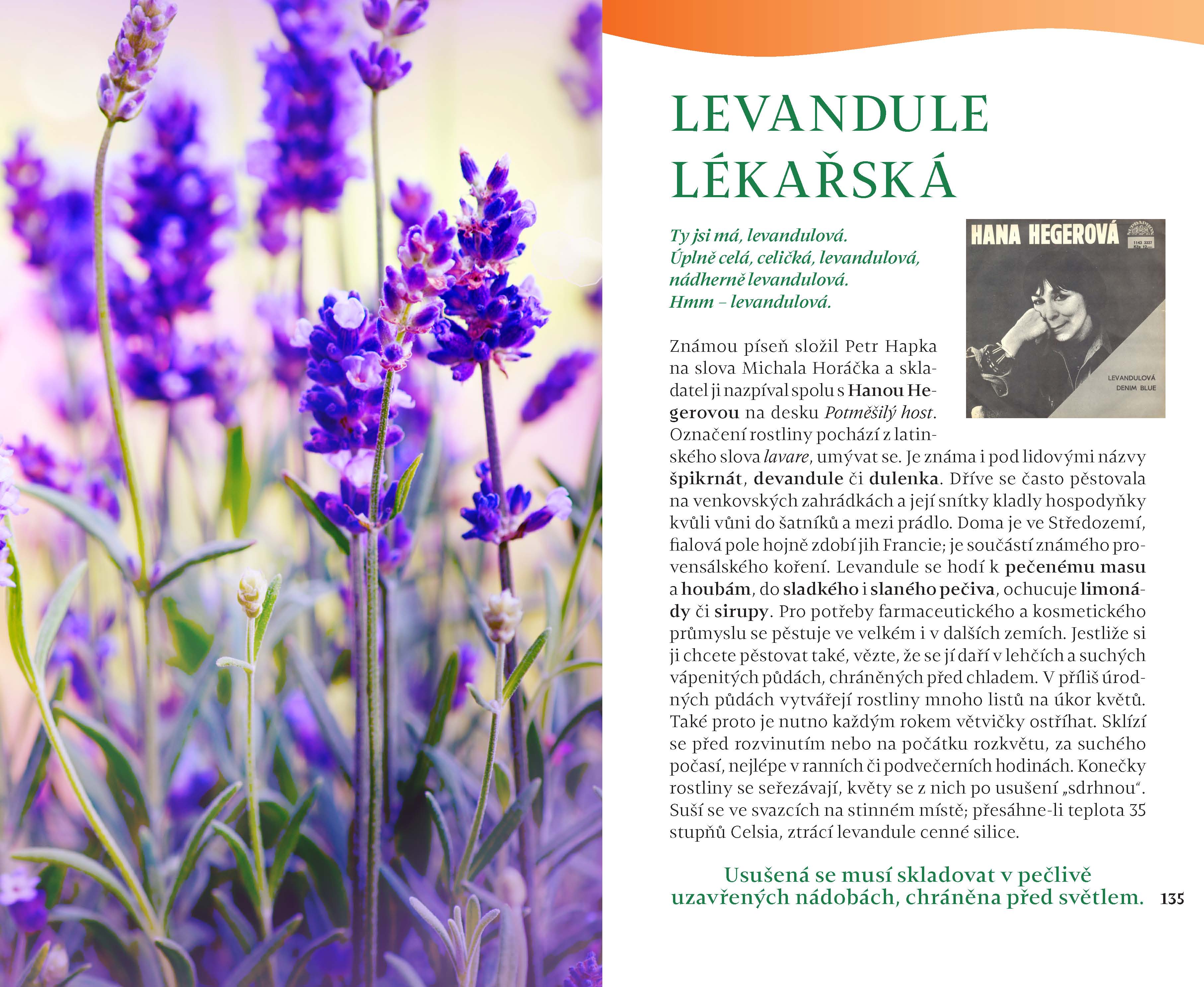 LEVANDULE LÉKAŘSKÁ

Ty jsi má, levandulová.
Úplně celá, celičká, levandulová,
nádherně levandulová.
Hmm – levandulová.

HANA HEGEROVÁ

LEVANDULOVÁ
DENIM BLUE

Známou píseň složil Petr Hapka na slova Michala Horáčka a skladatel ji nazpíval spolu s Hanou Hegerovou na desku Potměšilý host. Označení rostliny pochází z latinského slova lavare, umývat se. Je známa i pod lidovými názvy špikrnát, devandule či dulenka. Dříve se často pěstovala na venkovských zahrádkách a její snítky kladly hospodyňky kvůli vůni do šatníků a mezi prádlo. Doma je ve Středozemí, fialová pole hojně zdobí jih Francie; je součástí známého provensálského koření. Levandule se hodí k pečenému masu a houbám, do sladkého i slaného pečiva, ochucuje limonády či sirupy. Pro potřeby farmaceutického a kosmetického průmyslu se pěstuje ve velkém i v dalších zemích. Jestliže si ji chcete pěstovat také, vězte, že se jí daří v lehčích a suchých vápenitých půdách, chráněných před chladem. V příliš úrodných půdách vytvářejí rostliny mnoho listů na úkor květů. Také proto je nutno každým rokem větvičky ostříhat. Sklízí se před rozvinutím nebo na počátku rozkvětu, za suchého počasí, nejlépe v ranních či podvečerních hodinách. Konečky rostliny se seřezávají, květy se z nich po usušení „sdrhnou“. Suší se ve svazcích na stinném místě; přesáhne-li teplota 35 stupňů Celsia, ztrácí levandule cenné silice.

Usušená se musí skladovat v pečlivě uzavřených nádobách, chráněna před světlem.

135